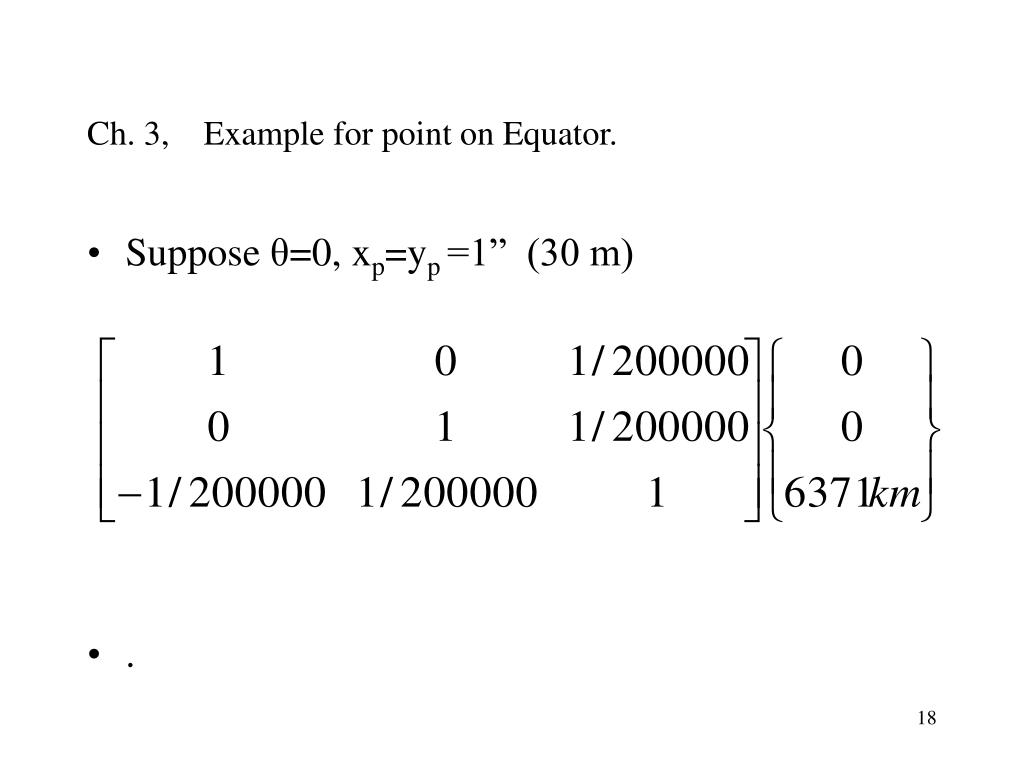 Ch. 3,    Example for point on Equator.

• Suppose θ=0, $x_p$=$y_p$ =1”  (30 m)

$\begin{bmatrix} 1 & 0 & 1/200000 \\ 0 & 1 & 1/200000 \\ -1/200000 & 1/200000 & 1 \end{bmatrix} \begin{Bmatrix} 0 \\ 0 \\ 6371km \end{Bmatrix}$

• .

18